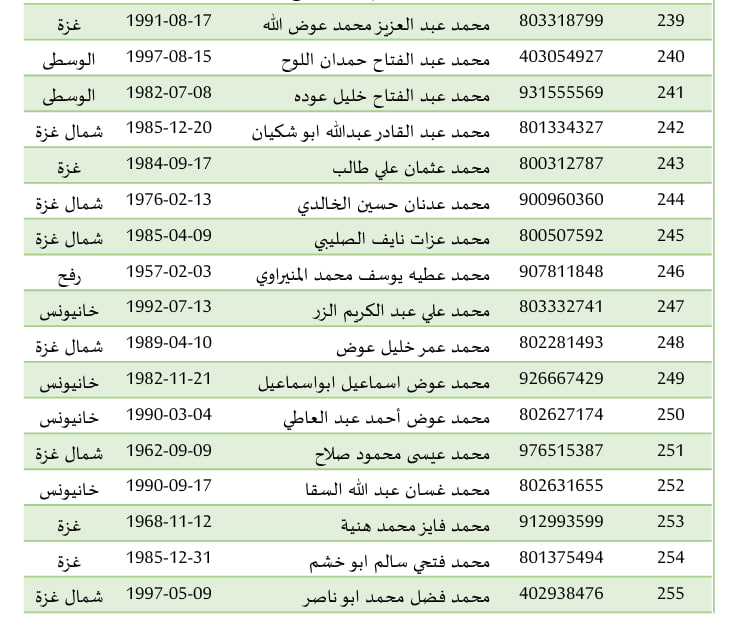 | 239 | 803318799 | محمد عبد العزيز محمد عوض الله | 1991-08-17 | غزة |
|---|---|---|---|---|
| 240 | 403054927 | محمد عبد الفتاح حمدان اللوح | 1997-08-15 | الوسطى |
| 241 | 931555569 | محمد عبد الفتاح خليل عوده | 1982-07-08 | الوسطى |
| 242 | 801334327 | محمد عبد القادر عبدالله ابو شكيان | 1985-12-20 | شمال غزة |
| 243 | 800312787 | محمد عثمان علي طالب | 1984-09-17 | غزة |
| 244 | 900960360 | محمد عدنان حسين الخالدي | 1976-02-13 | شمال غزة |
| 245 | 800507592 | محمد عزات نايف الصليبي | 1985-04-09 | شمال غزة |
| 246 | 907811848 | محمد عطيه يوسف محمد المنيراوي | 1957-02-03 | رفح |
| 247 | 803332741 | محمد علي عبد الكريم الزر | 1992-07-13 | خانيونس |
| 248 | 802281493 | محمد عمر خليل عوض | 1989-04-10 | شمال غزة |
| 249 | 926667429 | محمد عوض اسماعيل ابواسماعيل | 1982-11-21 | خانيونس |
| 250 | 802627174 | محمد عوض أحمد عبد العاطي | 1990-03-04 | خانيونس |
| 251 | 976515387 | محمد عيسى محمود صلاح | 1962-09-09 | شمال غزة |
| 252 | 802631655 | محمد غسان عبد الله السقا | 1990-09-17 | خانيونس |
| 253 | 912993599 | محمد فايز محمد هنية | 1968-11-12 | غزة |
| 254 | 801375494 | محمد فتحي سالم ابو خشم | 1985-12-31 | غزة |
| 255 | 402938476 | محمد فضل محمد ابو ناصر | 1997-05-09 | شمال غزة |